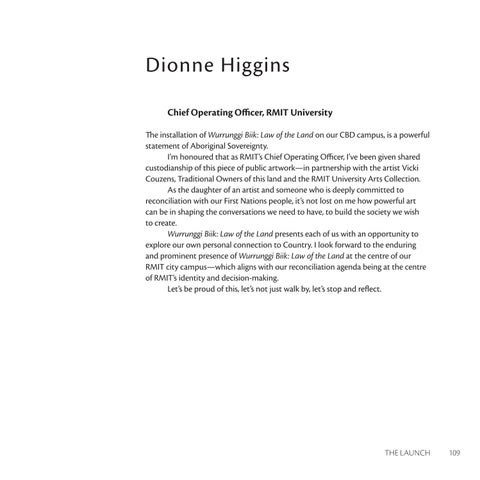 Dionne Higgins

Chief Operating Officer, RMIT University

The installation of Wurrunggi Biik: Law of the Land on our CBD campus, is a powerful statement of Aboriginal Sovereignty.

I'm honoured that as RMIT's Chief Operating Officer, I've been given shared custodianship of this piece of public artwork—in partnership with the artist Vicki Couzens, Traditional Owners of this land and the RMIT University Arts Collection.

As the daughter of an artist and someone who is deeply committed to reconciliation with our First Nations people, it's not lost on me how powerful art can be in shaping the conversations we need to have, to build the society we wish to create.

Wurrunggi Biik: Law of the Land presents each of us with an opportunity to explore our own personal connection to Country. I look forward to the enduring and prominent presence of Wurrunggi Biik: Law of the Land at the centre of our RMIT city campus—which aligns with our reconciliation agenda being at the centre of RMIT's identity and decision-making.

Let's be proud of this, let's not just walk by, let's stop and reflect.

THE LAUNCH 109